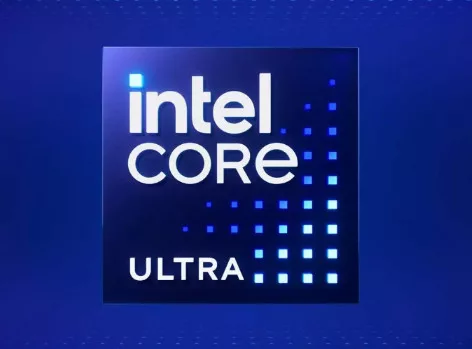 intel
CORE
ULTRA